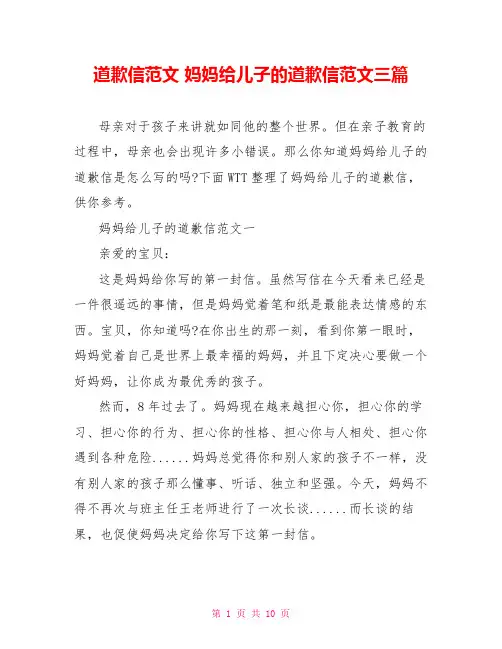 道歉信范文 妈妈给儿子的道歉信范文三篇

母亲对于孩子来讲就如同他的整个世界。但在亲子教育的过程中，母亲也会出现许多小错误。那么你知道妈妈给儿子的道歉信是怎么写的吗?下面WTT整理了妈妈给儿子的道歉信，供你参考。

妈妈给儿子的道歉信范文一

亲爱的宝贝:

这是妈妈给你写的第一封信。虽然写信在今天看来已经是一件很遥远的事情，但是妈妈觉着笔和纸是最能表达情感的东西。宝贝，你知道吗?在你出生的那一刻，看到你第一眼时，妈妈觉着自己是世界上最幸福的妈妈，并且下定决心要做一个好妈妈，让你成为最优秀的孩子。

然而，8年过去了。妈妈现在越来越担心你，担心你的学习、担心你的行为、担心你的性格、担心你与人相处、担心你遇到各种危险......妈妈总觉得你和别人家的孩子不一样，没有别人家的孩子那么懂事、听话、独立和坚强。今天，妈妈不得不再次与班主任王老师进行了一次长谈......而长谈的结果，也促使妈妈决定给你写下这第一封信。

第 1 页 共 10 页